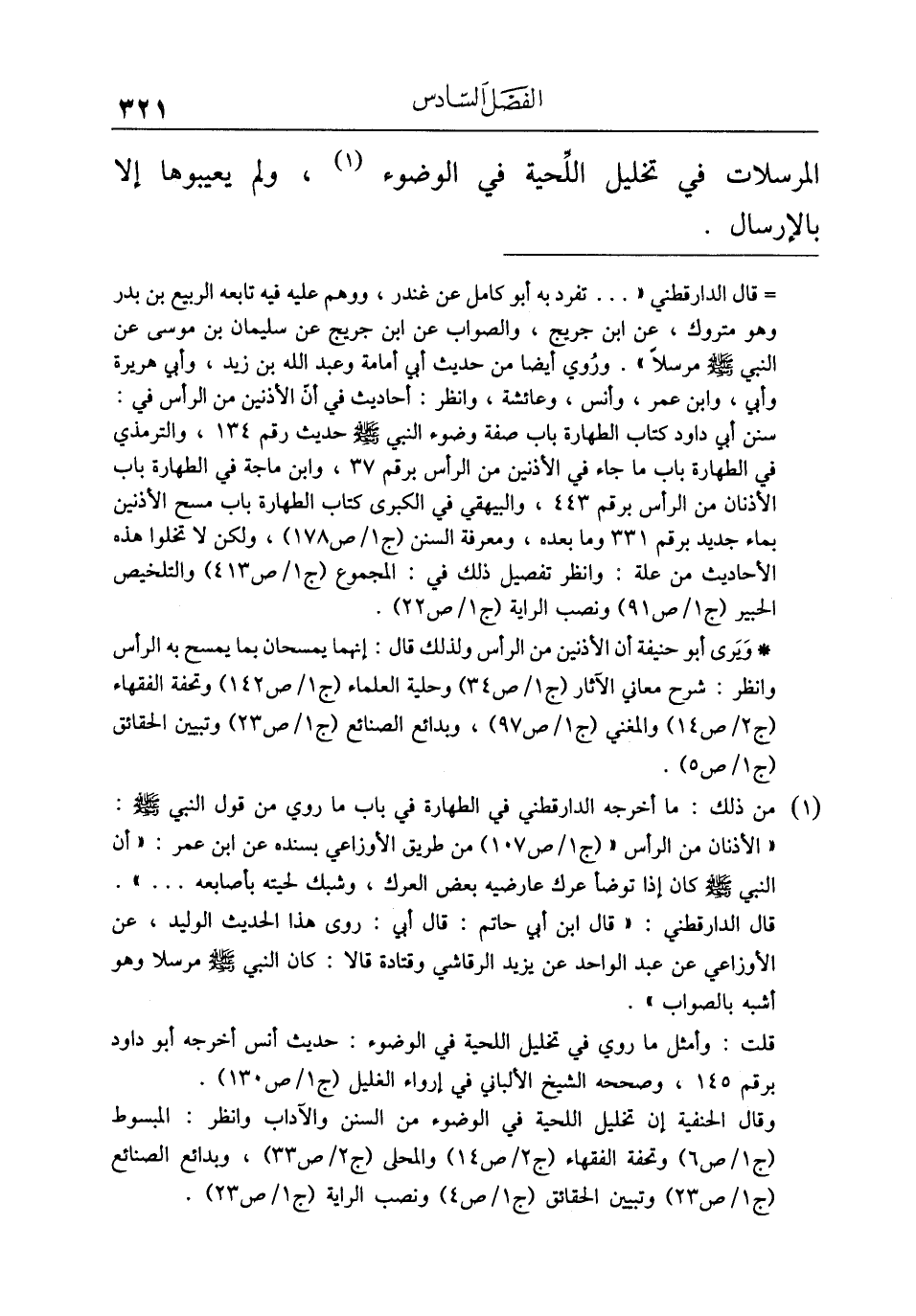 ٣٢١ الفصل السادس

المرسلات في تخليل اللِّحية في الوضوء (١) ، ولم يعيبوها إلا بالإرسال .

= قال الدارقطني « . . . تفرد به أبو كامل عن غندر ، ووهم عليه فيه تابعه الربيع بن بدر وهو متروك ، عن ابن جريج ، والصواب عن ابن جريج عن سليمان بن موسى عن النبي ﷺ مرسلاً » . ورُوي أيضا من حديث أبي أمامة وعبد الله بن زيد ، وأبي هريرة وأبي ، وابن عمر ، وأنس ، وعائشة ، وانظر : أحاديث في أنّ الأذنين من الرأس في : سنن أبي داود كتاب الطهارة باب صفة وضوء النبي ﷺ حديث رقم ١٣٤ ، والترمذي في الطهارة باب ما جاء في الأذنين من الرأس برقم ٣٧ ، وابن ماجة في الطهارة باب الأذنان من الرأس برقم ٤٤٣ ، والبيهقي في الكبرى كتاب الطهارة باب مسح الأذنين بماء جديد برقم ٣٣١ وما بعده ، ومعرفة السنن (ج١/ ص١٧٨) ، ولكن لا تخلوا هذه الأحاديث من علة : وانظر تفصيل ذلك في : المجموع (ج١/ ص٤١٣) والتلخيص الحبير (ج١/ ص٩١) ونصب الراية (ج١/ ص٢٢) .

* وَيَرى أبو حنيفة أن الأذنين من الرأس ولذلك قال : إنهما يمسحان بما يمسح به الرأس وانظر : شرح معاني الآثار (ج١/ ص٣٤) وحلية العلماء (ج١/ ص١٤٢) وتحفة الفقهاء (ج٢/ ص١٤) والمغني (ج١/ ص٩٧) ، وبدائع الصنائع (ج١/ ص٢٣) وتبيين الحقائق (ج١/ ص٥) .

(١) من ذلك : ما أخرجه الدارقطني في الطهارة في باب ما روي من قول النبي ﷺ : « الأذنان من الرأس » (ج١/ ص١٠٧) من طريق الأوزاعي بسنده عن ابن عمر : « أن النبي ﷺ كان إذا توضأ عرك عارضيه بعض العرك ، وشبك لحيته بأصابعه . . . » . قال الدارقطني : « قال ابن أبي حاتم : قال أبي : روى هذا الحديث الوليد ، عن الأوزاعي عن عبد الواحد عن يزيد الرقاشي وقتادة قالا : كان النبي ﷺ مرسلا وهو أشبه بالصواب » .

قلت : وأمثل ما روي في تخليل اللحية في الوضوء : حديث أنس أخرجه أبو داود برقم ١٤٥ ، وصححه الشيخ الألباني في إرواء الغليل (ج١/ ص١٣٠) .

وقال الحنفية إن تخليل اللحية في الوضوء من السنن والآداب وانظر : المبسوط (ج١/ ص٦) وتحفة الفقهاء (ج٢/ ص١٤) والمحلى (ج٢/ ص٣٣) ، وبدائع الصنائع (ج١/ ص٢٣) وتبيين الحقائق (ج١/ ص٤) ونصب الراية (ج١/ ص٢٣) .